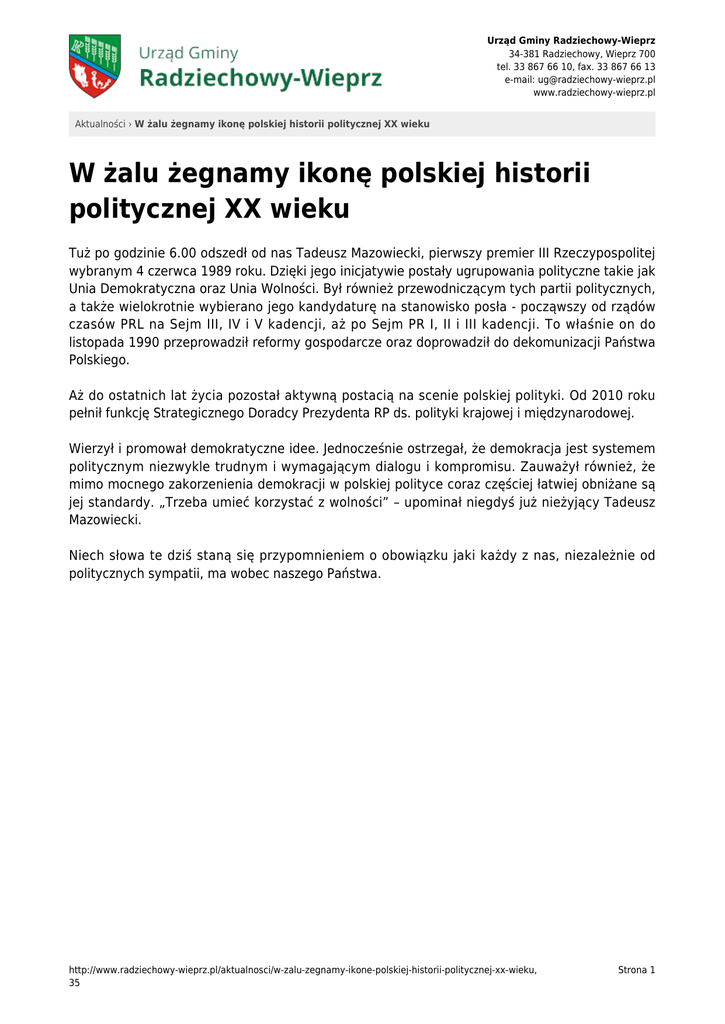 Urząd Gminy
Radziechowy-Wieprz

Urząd Gminy Radziechowy-Wieprz
34-381 Radziechowy, Wieprz 700
tel. 33 867 66 10, fax. 33 867 66 13
e-mail: ug@radziechowy-wieprz.pl
www.radziechowy-wieprz.pl

Aktualności › W żalu żegnamy ikonę polskiej historii politycznej XX wieku

W żalu żegnamy ikonę polskiej historii politycznej XX wieku

Tuż po godzinie 6.00 odszedł od nas Tadeusz Mazowiecki, pierwszy premier III Rzeczypospolitej wybranym 4 czerwca 1989 roku. Dzięki jego inicjatywie postały ugrupowania polityczne takie jak Unia Demokratyczna oraz Unia Wolności. Był również przewodniczącym tych partii politycznych, a także wielokrotnie wybierano jego kandydaturę na stanowisko posła - począwszy od rządów czasów PRL na Sejm III, IV i V kadencji, aż po Sejm PR I, II i III kadencji. To właśnie on do listopada 1990 przeprowadził reformy gospodarcze oraz doprowadził do dekomunizacji Państwa Polskiego.

Aż do ostatnich lat życia pozostał aktywną postacią na scenie polskiej polityki. Od 2010 roku pełnił funkcję Strategicznego Doradcy Prezydenta RP ds. polityki krajowej i międzynarodowej.

Wierzył i promował demokratyczne idee. Jednocześnie ostrzegał, że demokracja jest systemem politycznym niezwykle trudnym i wymagającym dialogu i kompromisu. Zauważył również, że mimo mocnego zakorzenienia demokracji w polskiej polityce coraz częściej łatwiej obniżane są jej standardy. „Trzeba umieć korzystać z wolności” – upominał niegdyś już nieżyjący Tadeusz Mazowiecki.

Niech słowa te dziś staną się przypomnieniem o obowiązku jaki każdy z nas, niezależnie od politycznych sympatii, ma wobec naszego Państwa.

http://www.radziechowy-wieprz.pl/aktualnosci/w-zalu-zegnamy-ikone-polskiej-historii-politycznej-xx-wieku,35

Strona 1